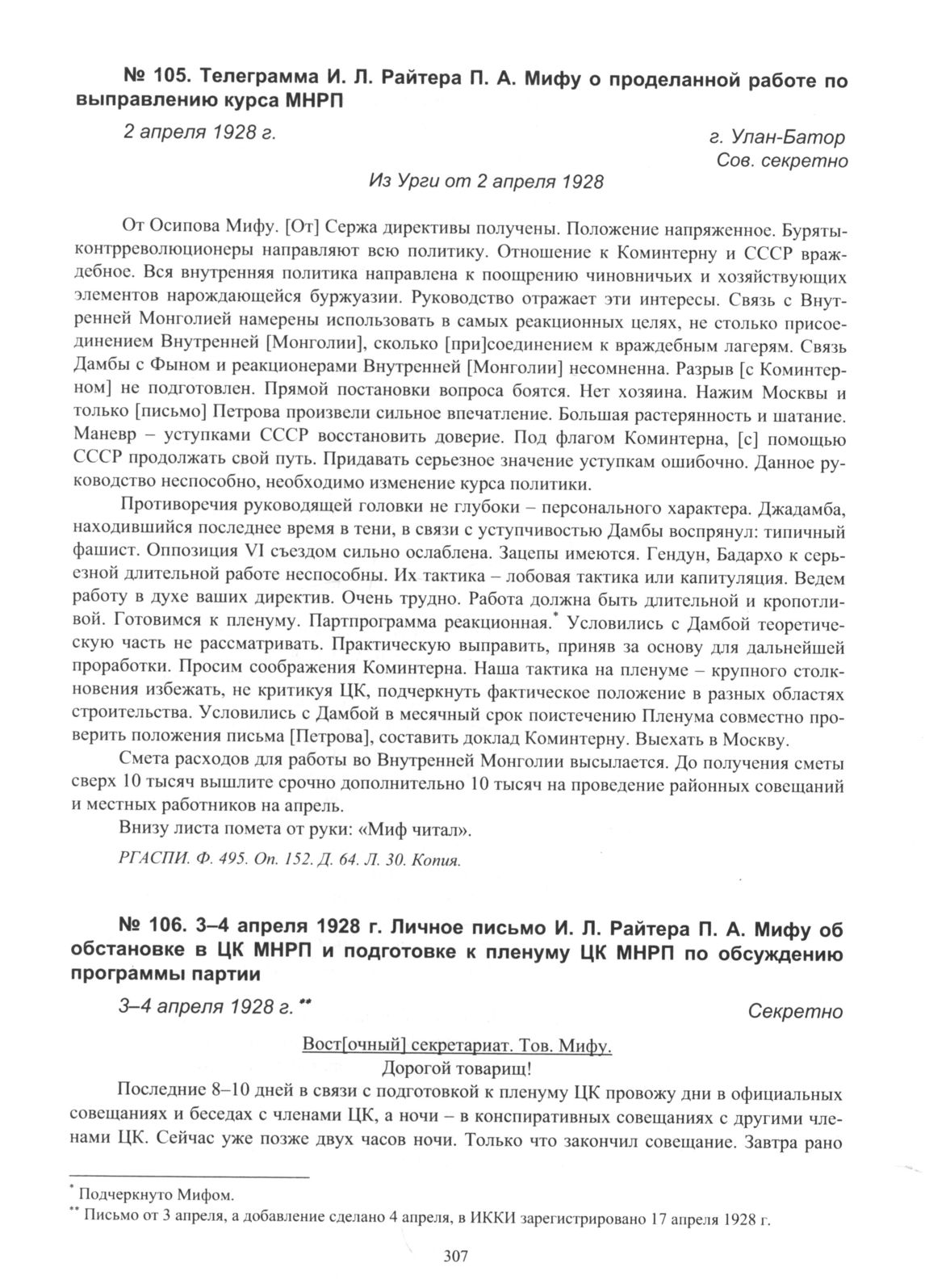 № 105. Телеграмма И. Л. Райтера П. А. Мифу о проделанной работе по выправлению курса МНРП

2 апреля 1928 г.

г. Улан-Батор
Сов. секретно

Из Урги от 2 апреля 1928

От Осипова Мифу. [От] Сержа директивы получены. Положение напряженное. Буряты-контрреволюционеры направляют всю политику. Отношение к Коминтерну и СССР враждебное. Вся внутренняя политика направлена к поощрению чиновничьих и хозяйствующих элементов нарождающейся буржуазии. Руководство отражает эти интересы. Связь с Внутренней Монголией намерены использовать в самых реакционных целях, не столько присоединением Внутренней [Монголии], сколько [при]соединением к враждебным лагерям. Связь Дамбы с Фыном и реакционерами Внутренней [Монголии] несомненна. Разрыв [с Коминтерном] не подготовлен. Прямой постановки вопроса боятся. Нет хозяина. Нажим Москвы и только [письмо] Петрова произвели сильное впечатление. Большая растерянность и шатание. Маневр – уступками СССР восстановить доверие. Под флагом Коминтерна, [с] помощью СССР продолжать свой путь. Придавать серьезное значение уступкам ошибочно. Данное руководство неспособно, необходимо изменение курса политики.

Противоречия руководящей головки не глубоки – персонального характера. Джадамба, находившийся последнее время в тени, в связи с уступчивостью Дамбы воспрянул: типичный фашист. Оппозиция VI съездом сильно ослаблена. Зацепы имеются. Гендун, Бадархо к серьезной длительной работе неспособны. Их тактика – лобовая тактика или капитуляция. Ведем работу в духе ваших директив. Очень трудно. Работа должна быть длительной и кропотливой. Готовимся к пленуму. Партпрограмма реакционная.* Условились с Дамбой теоретическую часть не рассматривать. Практическую выправить, приняв за основу для дальнейшей проработки. Просим соображения Коминтерна. Наша тактика на пленуме – крупного столкновения избежать, не критикуя ЦК, подчеркнуть фактическое положение в разных областях строительства. Условились с Дамбой в месячный срок поистечению Пленума совместно проверить положения письма [Петрова], составить доклад Коминтерну. Выехать в Москву.

Смета расходов для работы во Внутренней Монголии высылается. До получения сметы сверх 10 тысяч вышлите срочно дополнительно 10 тысяч на проведение районных совещаний и местных работников на апрель.

Внизу листа помета от руки: «Миф читал».

РГАСПИ. Ф. 495. Оп. 152. Д. 64. Л. 30. Копия.

№ 106. 3–4 апреля 1928 г. Личное письмо И. Л. Райтера П. А. Мифу об обстановке в ЦК МНРП и подготовке к пленуму ЦК МНРП по обсуждению программы партии

3–4 апреля 1928 г.**

Секретно

Вост[очный] секретариат. Тов. Мифу.
Дорогой товарищ!

Последние 8–10 дней в связи с подготовкой к пленуму ЦК провожу дни в официальных совещаниях и беседах с членами ЦК, а ночи – в конспиративных совещаниях с другими членами ЦК. Сейчас уже позже двух часов ночи. Только что закончил совещание. Завтра рано

* Подчеркнуто Мифом.
** Письмо от 3 апреля, а добавление сделано 4 апреля, в ИККИ зарегистрировано 17 апреля 1928 г.

307